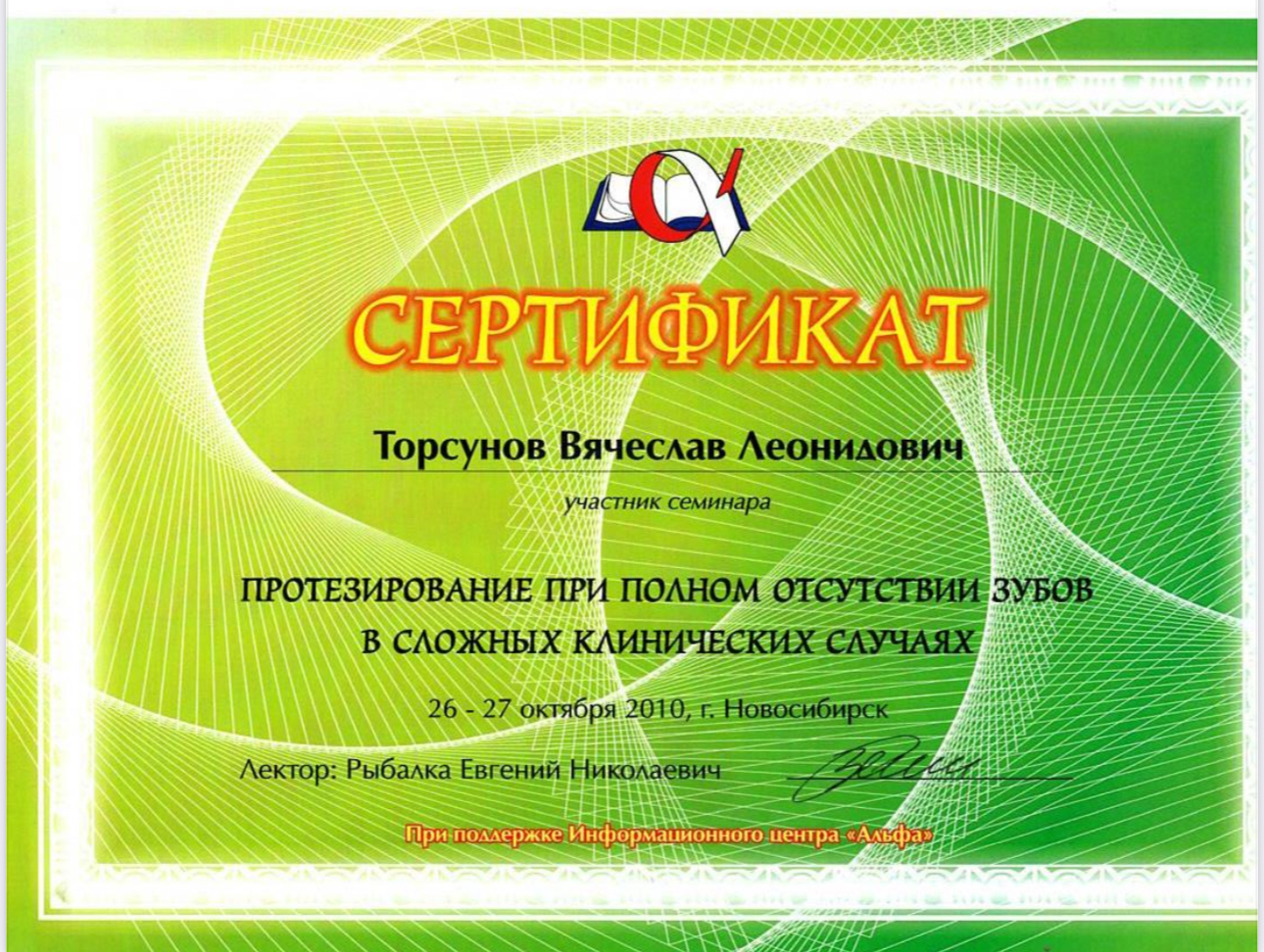 СЕРТИФИКАТ

Торсунов Вячеслав Леонидович

участник семинара

ПРОТЕЗИРОВАНИЕ ПРИ ПОЛНОМ ОТСУТСТВИИ ЗУБОВ В СЛОЖНЫХ КЛИНИЧЕСКИХ СЛУЧАЯХ

26 - 27 октября 2010, г. Новосибирск

Лектор: Рыбалка Евгений Николаевич

При поддержке Информационного центра «Альфа»